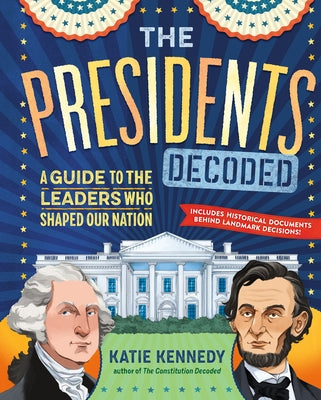 THE PRESIDENTS DECODED

A GUIDE TO THE LEADERS WHO SHAPED OUR NATION

INCLUDES HISTORICAL DOCUMENTS BEHIND LANDMARK DECISIONS!

KATIE KENNEDY
author of The Constitution Decoded